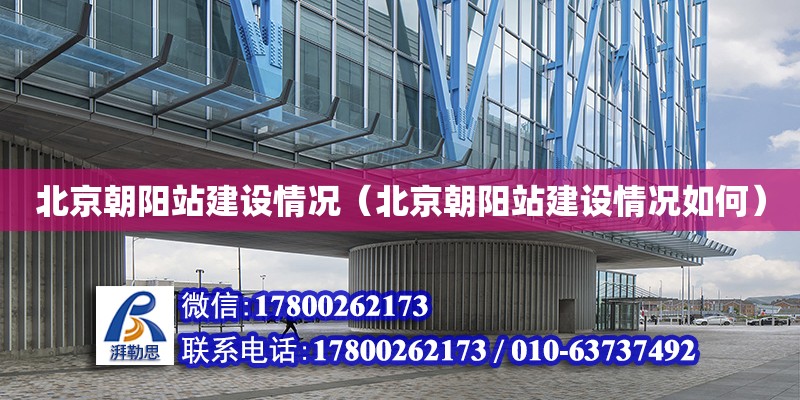 北京朝阳站建设情况（北京朝阳站建设情况如何）

湃勒思

微信:17800262173

联系电话:17800262173 / 010-63737492